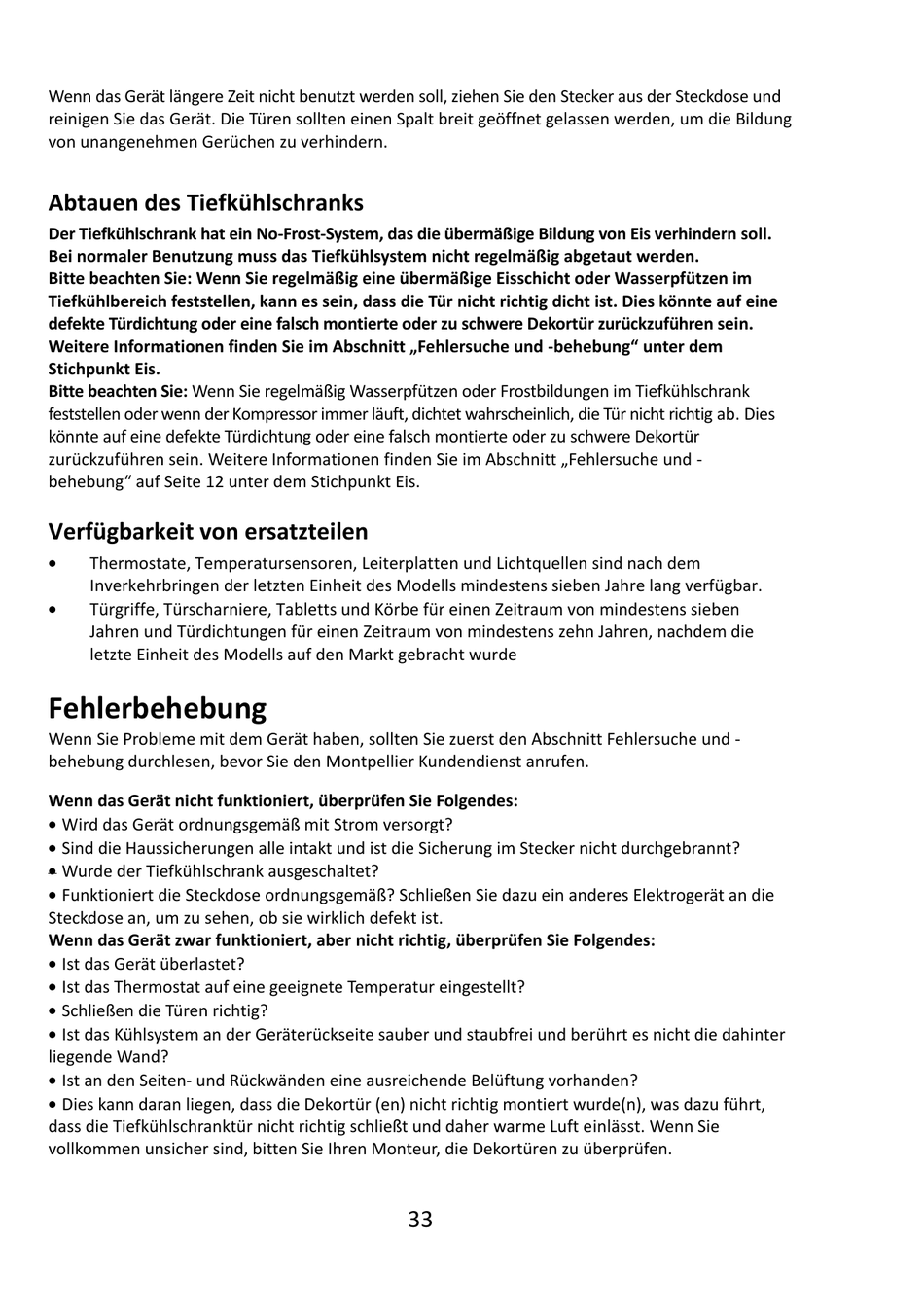 Wenn das Gerät längere Zeit nicht benutzt werden soll, ziehen Sie den Stecker aus der Steckdose und reinigen Sie das Gerät. Die Türen sollten einen Spalt breit geöffnet gelassen werden, um die Bildung von unangenehmen Gerüchen zu verhindern.

Abtauen des Tiefkühlschranks

Der Tiefkühlschrank hat ein No-Frost-System, das die übermäßige Bildung von Eis verhindern soll. Bei normaler Benutzung muss das Tiefkühlsystem nicht regelmäßig abgetaut werden.
Bitte beachten Sie: Wenn Sie regelmäßig eine übermäßige Eisschicht oder Wasserpfützen im Tiefkühlbereich feststellen, kann es sein, dass die Tür nicht richtig dicht ist. Dies könnte auf eine defekte Türdichtung oder eine falsch montierte oder zu schwere Dekortür zurückzuführen sein. Weitere Informationen finden Sie im Abschnitt „Fehlersuche und -behebung“ unter dem Stichpunkt Eis.
Bitte beachten Sie: Wenn Sie regelmäßig Wasserpfützen oder Frostbildungen im Tiefkühlschrank feststellen oder wenn der Kompressor immer läuft, dichtet wahrscheinlich, die Tür nicht richtig ab. Dies könnte auf eine defekte Türdichtung oder eine falsch montierte oder zu schwere Dekortür zurückzuführen sein. Weitere Informationen finden Sie im Abschnitt „Fehlersuche und -behebung“ auf Seite 12 unter dem Stichpunkt Eis.

Verfügbarkeit von ersatzteilen

• Thermostate, Temperatursensoren, Leiterplatten und Lichtquellen sind nach dem Inverkehrbringen der letzten Einheit des Modells mindestens sieben Jahre lang verfügbar.
• Türgriffe, Türscharniere, Tabletts und Körbe für einen Zeitraum von mindestens sieben Jahren und Türdichtungen für einen Zeitraum von mindestens zehn Jahren, nachdem die letzte Einheit des Modells auf den Markt gebracht wurde

Fehlerbehebung

Wenn Sie Probleme mit dem Gerät haben, sollten Sie zuerst den Abschnitt Fehlersuche und -behebung durchlesen, bevor Sie den Montpellier Kundendienst anrufen.

Wenn das Gerät nicht funktioniert, überprüfen Sie Folgendes:
• Wird das Gerät ordnungsgemäß mit Strom versorgt?
• Sind die Haussicherungen alle intakt und ist die Sicherung im Stecker nicht durchgebrannt?
• Wurde der Tiefkühlschrank ausgeschaltet?
• Funktioniert die Steckdose ordnungsgemäß? Schließen Sie dazu ein anderes Elektrogerät an die Steckdose an, um zu sehen, ob sie wirklich defekt ist.
Wenn das Gerät zwar funktioniert, aber nicht richtig, überprüfen Sie Folgendes:
• Ist das Gerät überlastet?
• Ist das Thermostat auf eine geeignete Temperatur eingestellt?
• Schließen die Türen richtig?
• Ist das Kühlsystem an der Geräterückseite sauber und staubfrei und berührt es nicht die dahinter liegende Wand?
• Ist an den Seiten- und Rückwänden eine ausreichende Belüftung vorhanden?
• Dies kann daran liegen, dass die Dekortür (en) nicht richtig montiert wurde(n), was dazu führt, dass die Tiefkühlschranktür nicht richtig schließt und daher warme Luft einlässt. Wenn Sie vollkommen unsicher sind, bitten Sie Ihren Monteur, die Dekortüren zu überprüfen.

33